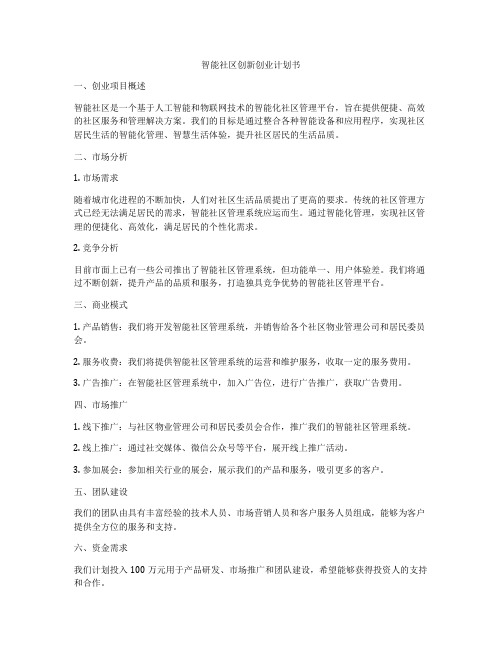 智能社区创新创业计划书

一、创业项目概述

智能社区是一个基于人工智能和物联网技术的智能化社区管理平台，旨在提供便捷、高效的社区服务和管理解决方案。我们的目标是通过整合各种智能设备和应用程序，实现社区居民生活的智能化管理、智慧生活体验，提升社区居民的生活品质。

二、市场分析

1. 市场需求

随着城市化进程的不断加快，人们对社区生活品质提出了更高的要求。传统的社区管理方式已经无法满足居民的需求，智能社区管理系统应运而生。通过智能化管理，实现社区管理的便捷化、高效化，满足居民的个性化需求。

2. 竞争分析

目前市面上已有一些公司推出了智能社区管理系统，但功能单一、用户体验差。我们将通过不断创新，提升产品的品质和服务，打造独具竞争优势的智能社区管理平台。

三、商业模式

1. 产品销售：我们将开发智能社区管理系统，并销售给各个社区物业管理公司和居民委员会。

2. 服务收费：我们将提供智能社区管理系统的运营和维护服务，收取一定的服务费用。

3. 广告推广：在智能社区管理系统中，加入广告位，进行广告推广，获取广告费用。

四、市场推广

1. 线下推广：与社区物业管理公司和居民委员会合作，推广我们的智能社区管理系统。

2. 线上推广：通过社交媒体、微信公众号等平台，展开线上推广活动。

3. 参加展会：参加相关行业的展会，展示我们的产品和服务，吸引更多的客户。

五、团队建设

我们的团队由具有丰富经验的技术人员、市场营销人员和客户服务人员组成，能够为客户提供全方位的服务和支持。

六、资金需求

我们计划投入 100 万元用于产品研发、市场推广和团队建设，希望能够获得投资人的支持和合作。